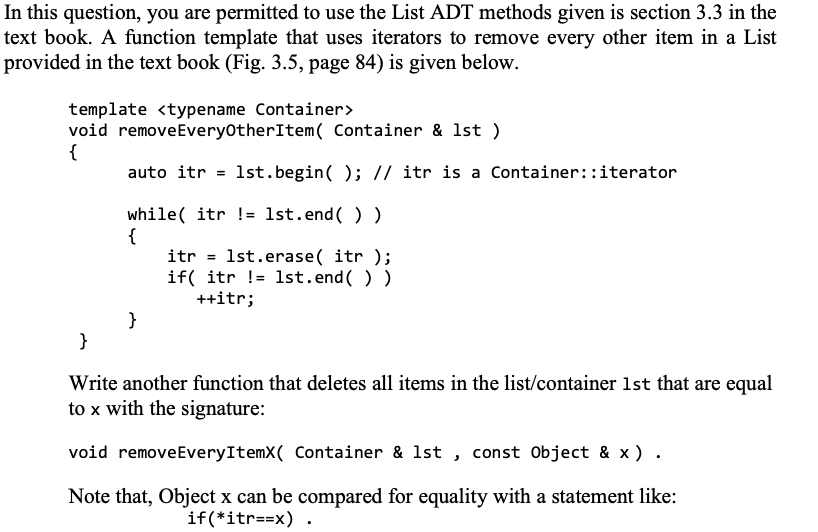 In this question, you are permitted to use the List ADT methods given is section 3.3 in the text book. A function template that uses iterators to remove every other item in a List provided in the text book (Fig. 3.5, page 84) is given below.

template <typename Container>
void removeEveryOtherItem( Container & lst )
{
auto itr = lst.begin( ); // itr is a Container::iterator

while( itr != lst.end( ) )
{
itr = lst.erase( itr );
if( itr != lst.end( ) )
++itr;
}
}

Write another function that deletes all items in the list/container lst that are equal to x with the signature:

void removeEveryItemX( Container & lst , const Object & x ) .

Note that, Object x can be compared for equality with a statement like:
if(*itr==x) .